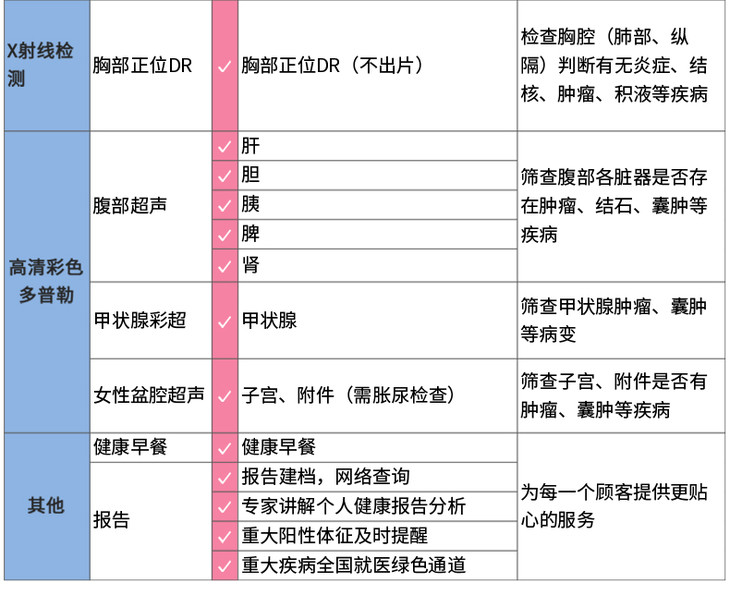 | X射线检测 | 胸部正位DR | ✓ | 胸部正位DR（不出片） | 检查胸腔（肺部、纵隔）判断有无炎症、结核、肿瘤、积液等疾病 |
|---|---|---|---|---|
| 高清彩色多普勒 | 腹部超声 | ✓ | 肝 | 筛查腹部各脏器是否存在肿瘤、结石、囊肿等疾病 |
| | | ✓ | 胆 | |
| | | ✓ | 胰 | |
| | | ✓ | 脾 | |
| | | ✓ | 肾 | |
| | 甲状腺彩超 | ✓ | 甲状腺 | 筛查甲状腺肿瘤、囊肿等病变 |
| | 女性盆腔超声 | ✓ | 子宫、附件（需胀尿检查） | 筛查子宫、附件是否有肿瘤、囊肿等疾病 |
| 其他 | 健康早餐 | ✓ | 健康早餐 | 为每一个顾客提供更贴心的服务 |
| | 报告 | ✓ | 报告建档，网络查询 | |
| | | ✓ | 专家讲解个人健康报告分析 | |
| | | ✓ | 重大阳性体征及时提醒 | |
| | | ✓ | 重大疾病全国就医绿色通道 | |